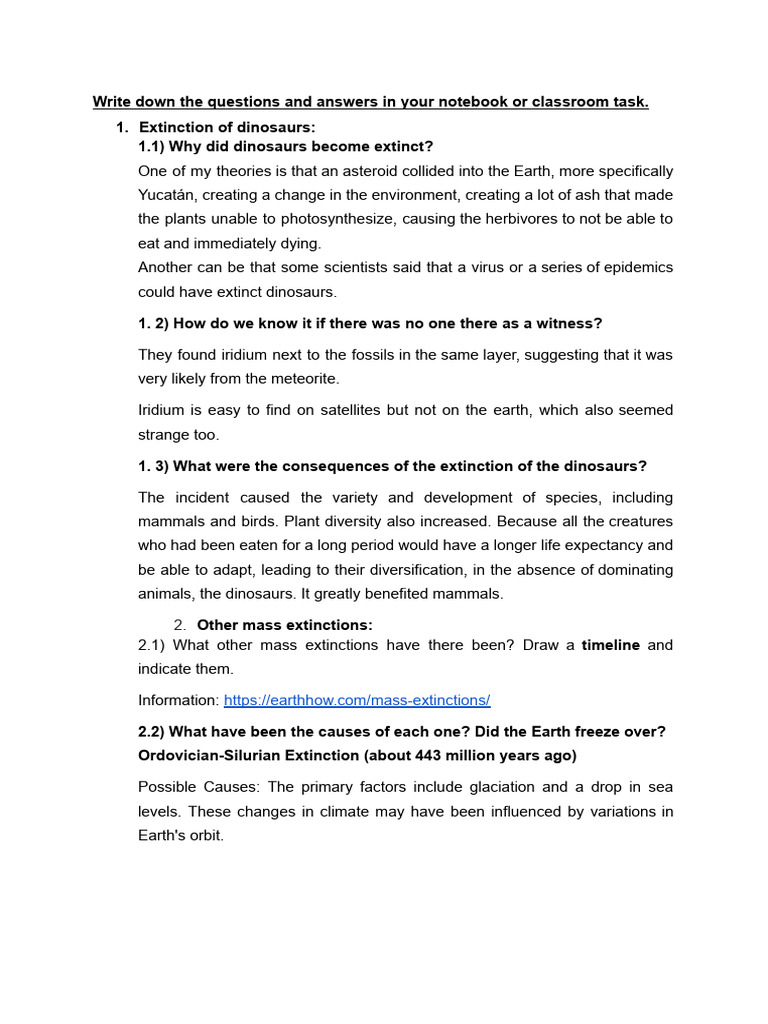 Write down the questions and answers in your notebook or classroom task.

1. Extinction of dinosaurs:
1.1) Why did dinosaurs become extinct?
One of my theories is that an asteroid collided into the Earth, more specifically Yucatán, creating a change in the environment, creating a lot of ash that made the plants unable to photosynthesize, causing the herbivores to not be able to eat and immediately dying.
Another can be that some scientists said that a virus or a series of epidemics could have extinct dinosaurs.

1. 2) How do we know it if there was no one there as a witness?

They found iridium next to the fossils in the same layer, suggesting that it was very likely from the meteorite.

Iridium is easy to find on satellites but not on the earth, which also seemed strange too.

1. 3) What were the consequences of the extinction of the dinosaurs?

The incident caused the variety and development of species, including mammals and birds. Plant diversity also increased. Because all the creatures who had been eaten for a long period would have a longer life expectancy and be able to adapt, leading to their diversification, in the absence of dominating animals, the dinosaurs. It greatly benefited mammals.

2. Other mass extinctions:
2.1) What other mass extinctions have there been? Draw a timeline and indicate them.

Information: https://earthhow.com/mass-extinctions/

2.2) What have been the causes of each one? Did the Earth freeze over?
Ordovician-Silurian Extinction (about 443 million years ago)

Possible Causes: The primary factors include glaciation and a drop in sea levels. These changes in climate may have been influenced by variations in Earth's orbit.